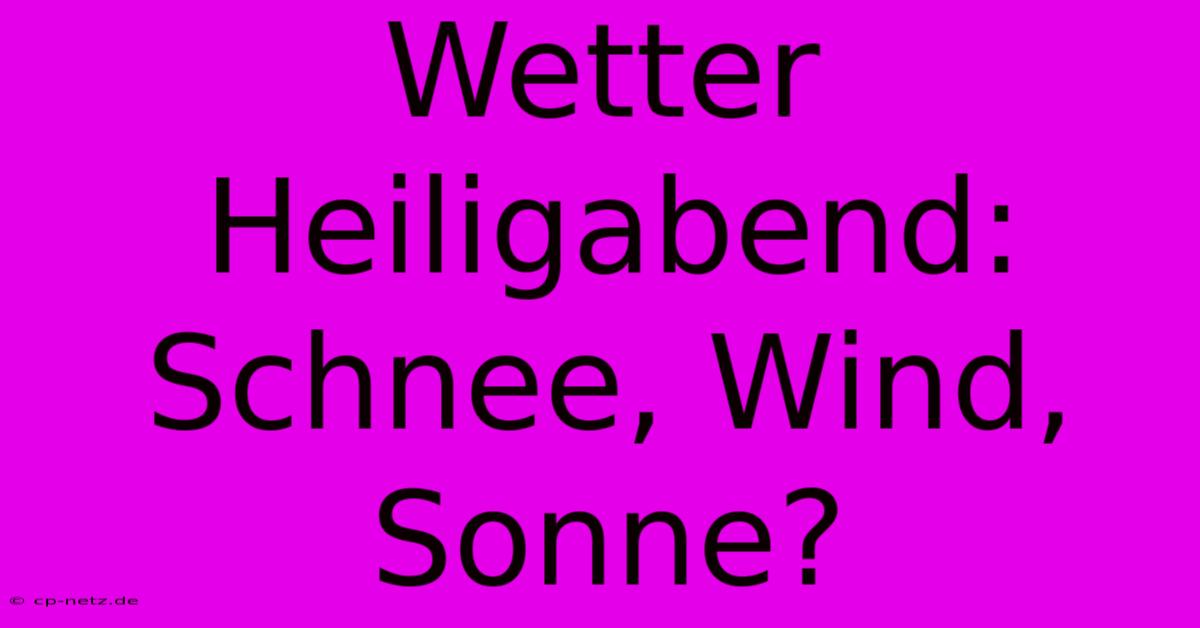 Wetter Heiligabend: Schnee, Wind, Sonne?

© cp-netz.de